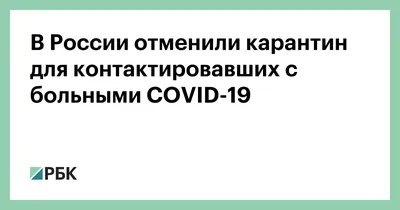 В России отменили карантин для контактировавших с больными COVID-19

РБК